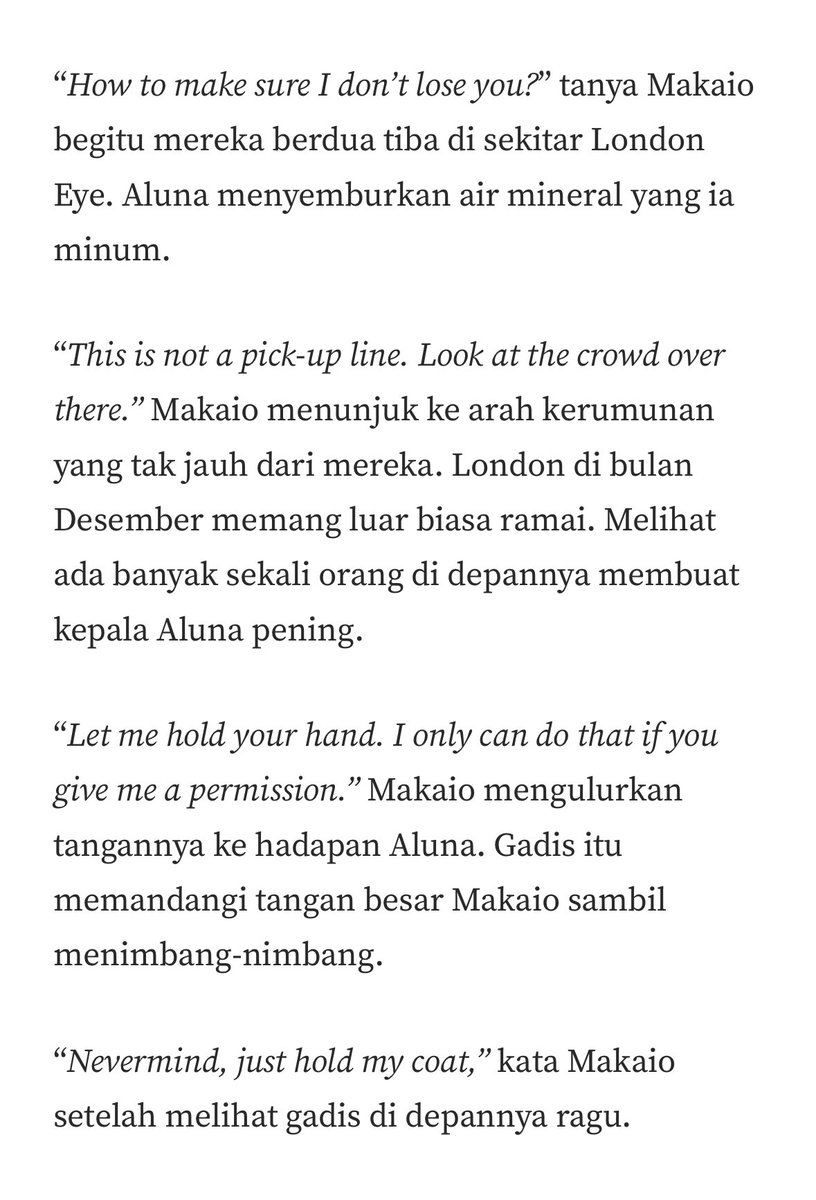 “How to make sure I don’t lose you?” tanya Makaio begitu mereka berdua tiba di sekitar London Eye. Aluna menyemburkan air mineral yang ia minum.

“This is not a pick-up line. Look at the crowd over there.” Makaio menunjuk ke arah kerumunan yang tak jauh dari mereka. London di bulan Desember memang luar biasa ramai. Melihat ada banyak sekali orang di depannya membuat kepala Aluna pening.

“Let me hold your hand. I only can do that if you give me a permission.” Makaio mengulurkan tangannya ke hadapan Aluna. Gadis itu memandangi tangan besar Makaio sambil menimbang-nimbang.

“Nevermind, just hold my coat,” kata Makaio setelah melihat gadis di depannya ragu.